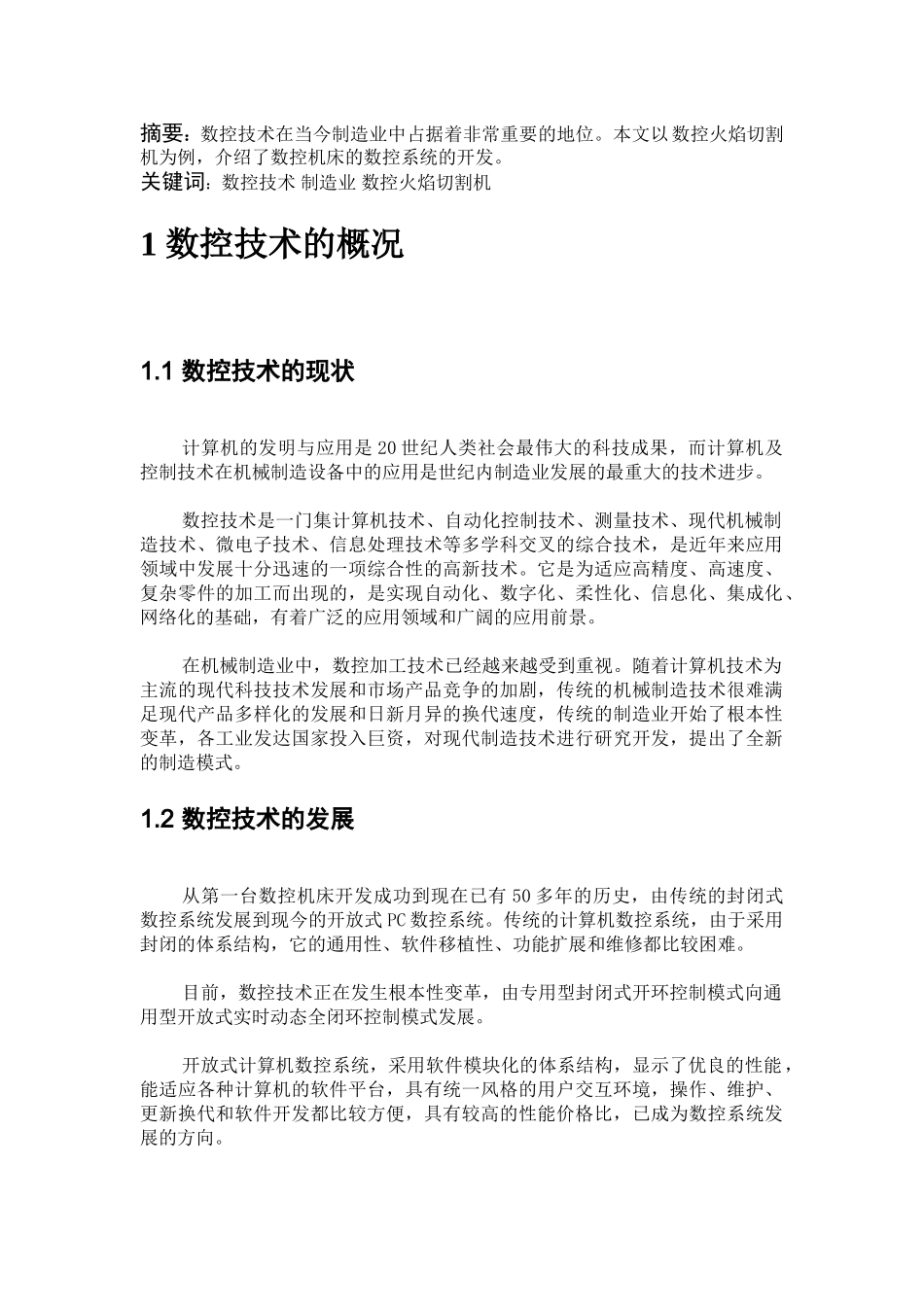 摘要：数控技术在当今制造业中占据着非常重要的地位。本文以数控火焰切割机为例，介绍了数控机床的数控系统的开发。
关键词：数控技术 制造业 数控火焰切割机

1 数控技术的概况

1.1 数控技术的现状

计算机的发明与应用是 20 世纪人类社会最伟大的科技成果，而计算机及控制技术在机械制造设备中的应用是世纪内制造业发展的最重大的技术进步。

数控技术是一门集计算机技术、自动化控制技术、测量技术、现代机械制造技术、微电子技术、信息处理技术等多学科交叉的综合技术，是近年来应用领域中发展十分迅速的一项综合性的高新技术。它是为适应高精度、高速度、复杂零件的加工而出现的，是实现自动化、数字化、柔性化、信息化、集成化、网络化的基础，有着广泛的应用领域和广阔的应用前景。

在机械制造业中，数控加工技术已经越来越受到重视。随着计算机技术为主流的现代科技技术发展和市场产品竞争的加剧，传统的机械制造技术很难满足现代产品多样化的发展和日新月异的换代速度，传统的制造业开始了根本性变革，各工业发达国家投入巨资，对现代制造技术进行研究开发，提出了全新的制造模式。

1.2 数控技术的发展

从第一台数控机床开发成功到现在已有 50 多年的历史，由传统的封闭式数控系统发展到现今的开放式 PC 数控系统。传统的计算机数控系统，由于采用封闭的体系结构，它的通用性、软件移植性、功能扩展和维修都比较困难。

目前，数控技术正在发生根本性变革，由专用型封闭式开环控制模式向通用型开放式实时动态全闭环控制模式发展。

开放式计算机数控系统，采用软件模块化的体系结构，显示了优良的性能，能适应各种计算机的软件平台，具有统一风格的用户交互环境，操作、维护、更新换代和软件开发都比较方便，具有较高的性能价格比，已成为数控系统发展的方向。